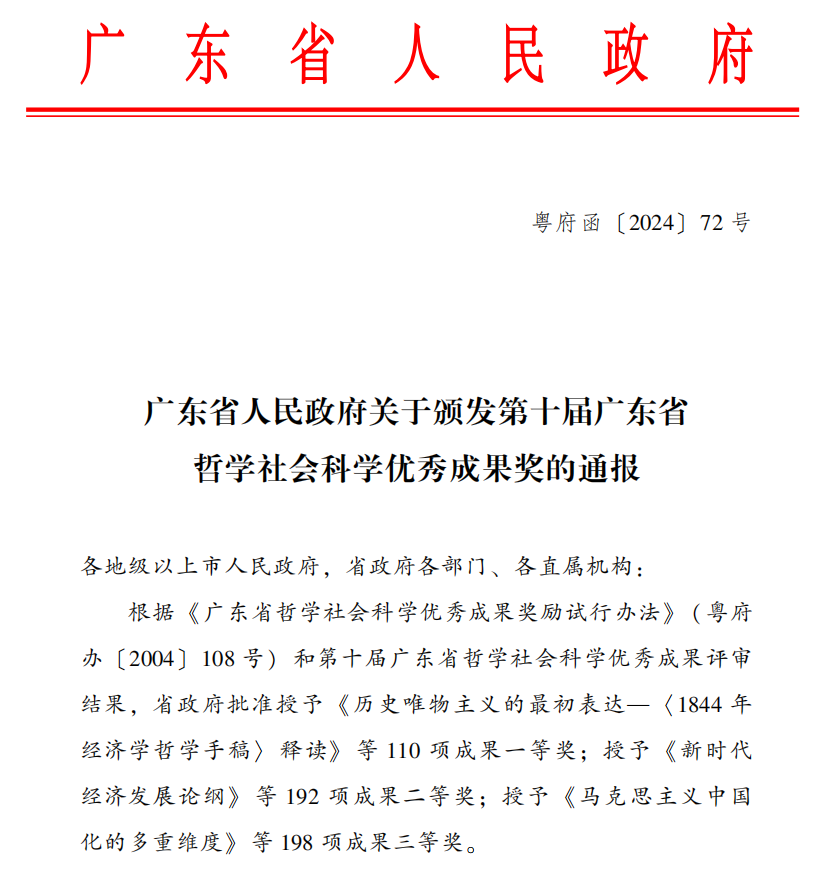 广东省人民政府

粤府函〔2024〕72号

广东省人民政府关于颁发第十届广东省哲学社会科学优秀成果奖的通报

各地级以上市人民政府，省政府各部门、各直属机构：

根据《广东省哲学社会科学优秀成果奖励试行办法》（粤府办〔2004〕108号）和第十届广东省哲学社会科学优秀成果评审结果，省政府批准授予《历史唯物主义的最初表达—〈1844年经济学哲学手稿〉释读》等110项成果一等奖；授予《新时代经济发展论纲》等192项成果二等奖；授予《马克思主义中国化的多重维度》等198项成果三等奖。